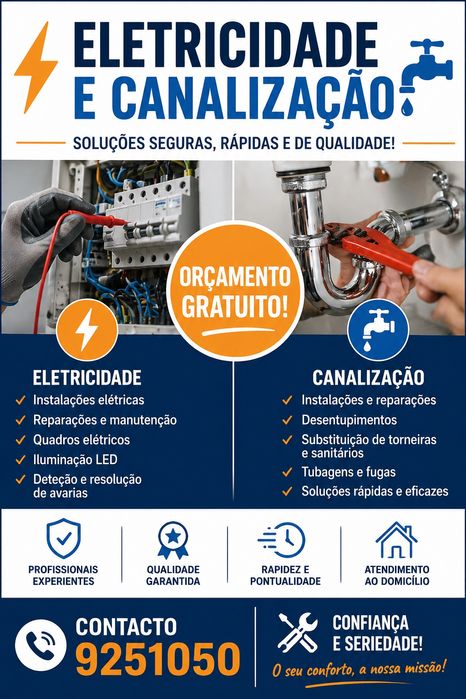 ELETRICIDADE
E CANALIZAÇÃO

SOLUÇÕES SEGURAS, RÁPIDAS E DE QUALIDADE!

ORÇAMENTO GRATUITO!

ELETRICIDADE
✓ Instalações elétricas
✓ Reparações e manutenção
✓ Quadros elétricos
✓ Iluminação LED
✓ Deteção e resolução de avarias

CANALIZAÇÃO
✓ Instalações e reparações
✓ Desentupimentos
✓ Substituição de torneiras e sanitários
✓ Tubagens e fugas
✓ Soluções rápidas e eficazes

PROFISSIONAIS EXPERIENTES

QUALIDADE GARANTIDA

RAPIDEZ E PONTUALIDADE

ATENDIMENTO AO DOMICÍLIO

CONTACTO
9251050

CONFIANÇA E SERIEDADE!
O seu conforto, a nossa missão!